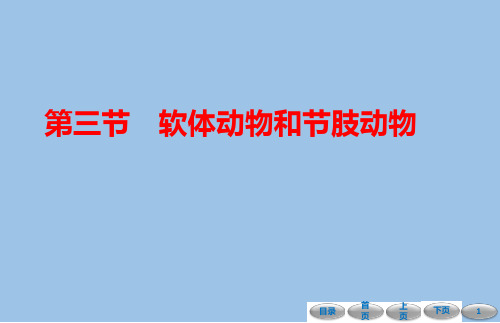 第三节　软体动物和节肢动物

目录　首页　上页　下页　1